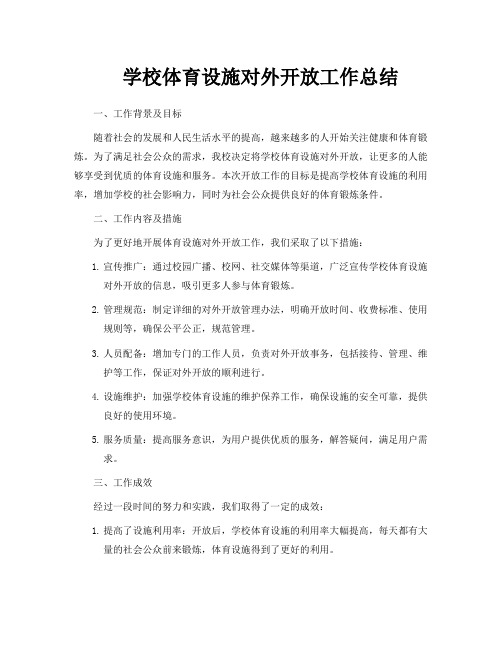 学校体育设施对外开放工作总结

一、工作背景及目标

随着社会的发展和人民生活水平的提高，越来越多的人开始关注健康和体育锻炼。为了满足社会公众的需求，我校决定将学校体育设施对外开放，让更多的人能够享受到优质的体育设施和服务。本次开放工作的目标是提高学校体育设施的利用率，增加学校的社会影响力，同时为社会公众提供良好的体育锻炼条件。

二、工作内容及措施

为了更好地开展体育设施对外开放工作，我们采取了以下措施：

1. 宣传推广：通过校园广播、校网、社交媒体等渠道，广泛宣传学校体育设施对外开放的信息，吸引更多人参与体育锻炼。

2. 管理规范：制定详细的对外开放管理办法，明确开放时间、收费标准、使用规则等，确保公平公正，规范管理。

3. 人员配备：增加专门的工作人员，负责对外开放事务，包括接待、管理、维护等工作，保证对外开放的顺利进行。

4. 设施维护：加强学校体育设施的维护保养工作，确保设施的安全可靠，提供良好的使用环境。

5. 服务质量：提高服务意识，为用户提供优质的服务，解答疑问，满足用户需求。

三、工作成效

经过一段时间的努力和实践，我们取得了一定的成效：

1. 提高了设施利用率：开放后，学校体育设施的利用率大幅提高，每天都有大量的社会公众前来锻炼，体育设施得到了更好的利用。